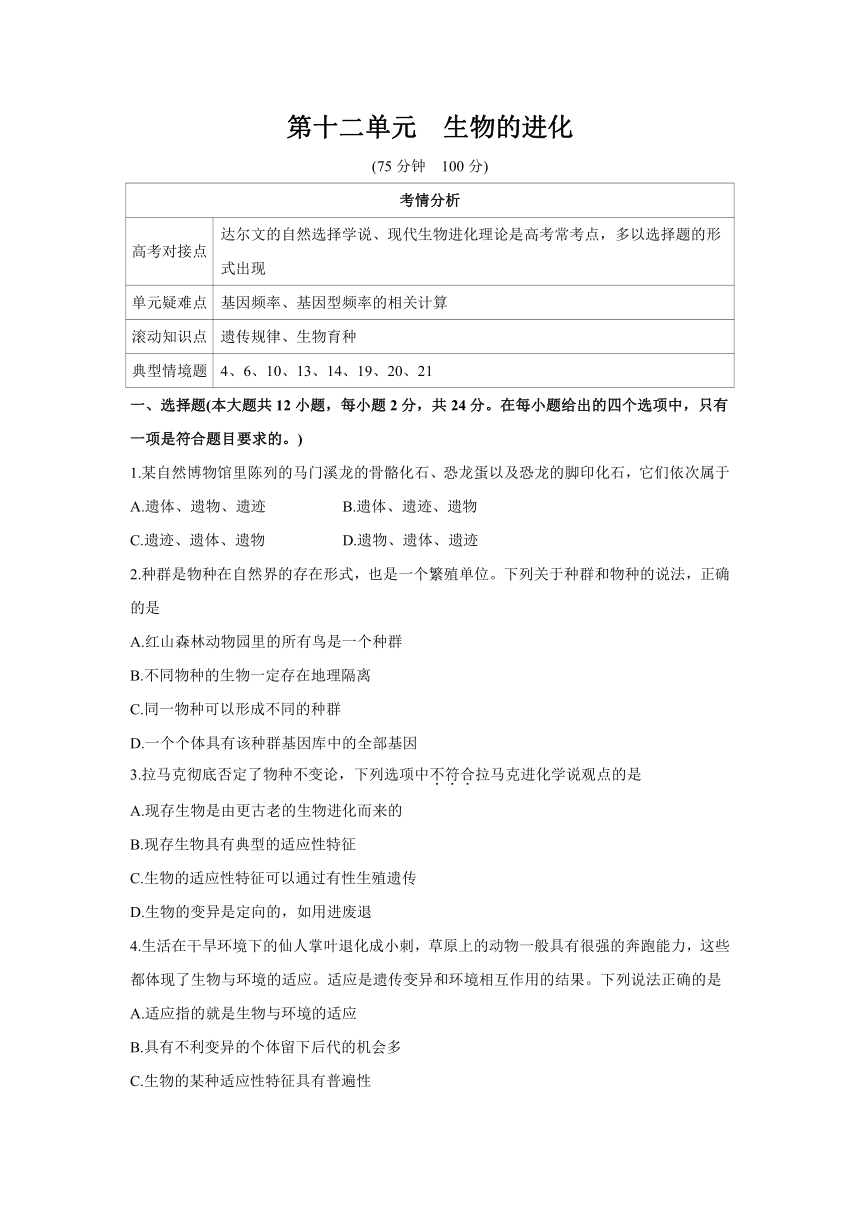 第十二单元　生物的进化

(75 分钟　100 分)

| 考情分析 | |
|---|---|
| 高考对接点 | 达尔文的自然选择学说、现代生物进化理论是高考常考点，多以选择题的形式出现 |
| 单元疑难点 | 基因频率、基因型频率的相关计算 |
| 滚动知识点 | 遗传规律、生物育种 |
| 典型情境题 | 4、6、10、13、14、19、20、21 |

一、选择题(本大题共 12 小题，每小题 2 分，共 24 分。在每小题给出的四个选项中，只有一项是符合题目要求的。)

1.某自然博物馆里陈列的马门溪龙的骨骼化石、恐龙蛋以及恐龙的脚印化石，它们依次属于

A.遗体、遗物、遗迹　　B.遗体、遗迹、遗物

C.遗迹、遗体、遗物　　D.遗物、遗体、遗迹

2.种群是物种在自然界的存在形式，也是一个繁殖单位。下列关于种群和物种的说法，正确的是

A.红山森林动物园里的所有鸟是一个种群

B.不同物种的生物一定存在地理隔离

C.同一物种可以形成不同的种群

D.一个个体具有该种群基因库中的全部基因

3.拉马克彻底否定了物种不变论，下列选项中不符合拉马克进化学说观点的是

A.现存生物是由更古老的生物进化而来的

B.现存生物具有典型的适应性特征

C.生物的适应性特征可以通过有性生殖遗传

D.生物的变异是定向的，如用进废退

4.生活在干旱环境下的仙人掌叶退化成小刺，草原上的动物一般具有很强的奔跑能力，这些都体现了生物与环境的适应。适应是遗传变异和环境相互作用的结果。下列说法正确的是

A.适应指的就是生物与环境的适应

B.具有不利变异的个体留下后代的机会多

C.生物的某种适应性特征具有普遍性